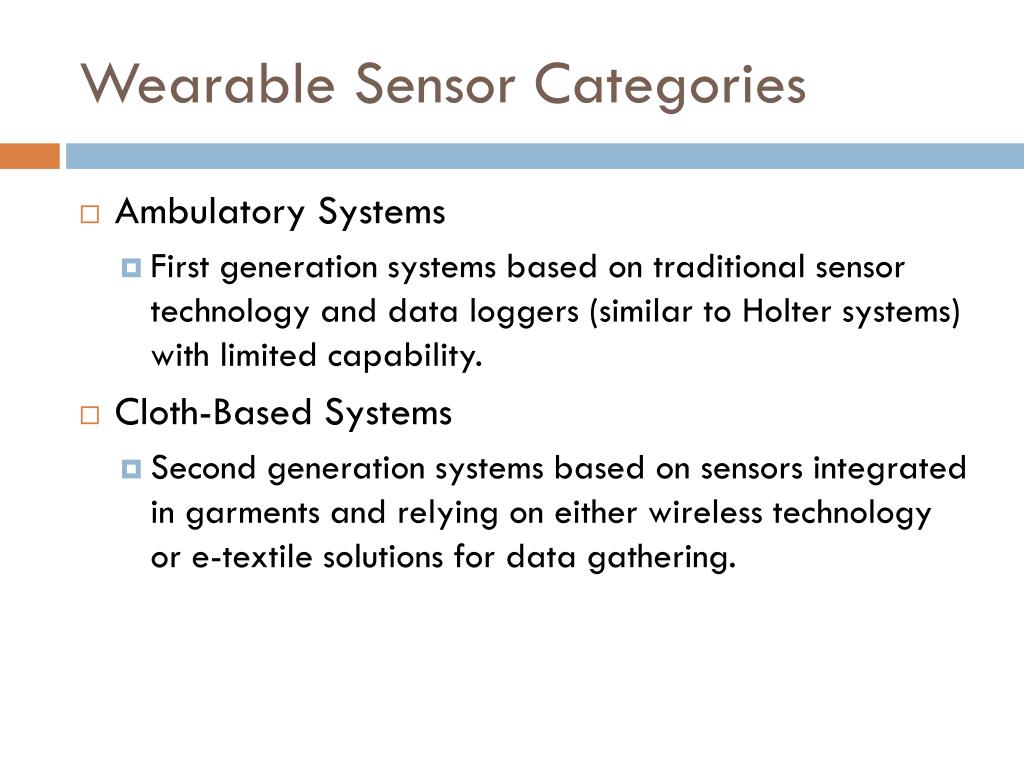 Wearable Sensor Categories

Ambulatory Systems

First generation systems based on traditional sensor technology and data loggers (similar to Holter systems) with limited capability.

Cloth-Based Systems

Second generation systems based on sensors integrated in garments and relying on either wireless technology or e-textile solutions for data gathering.